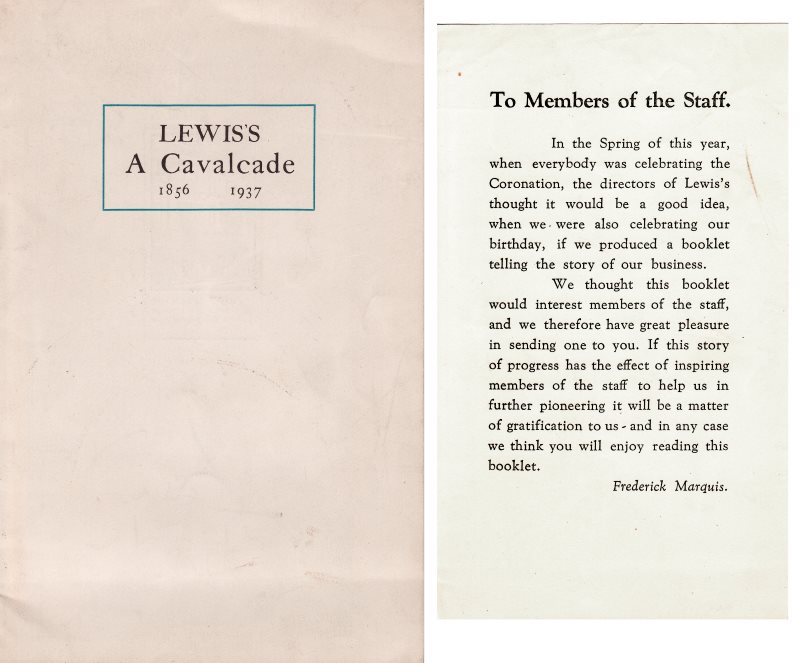 LEWIS'S
A Cavalcade
1856 1937

To Members of the Staff.

In the Spring of this year, when everybody was celebrating the Coronation, the directors of Lewis's thought it would be a good idea, when we were also celebrating our birthday, if we produced a booklet telling the story of our business.

We thought this booklet would interest members of the staff, and we therefore have great pleasure in sending one to you. If this story of progress has the effect of inspiring members of the staff to help us in further pioneering it will be a matter of gratification to us - and in any case we think you will enjoy reading this booklet.

Frederick Marquis.